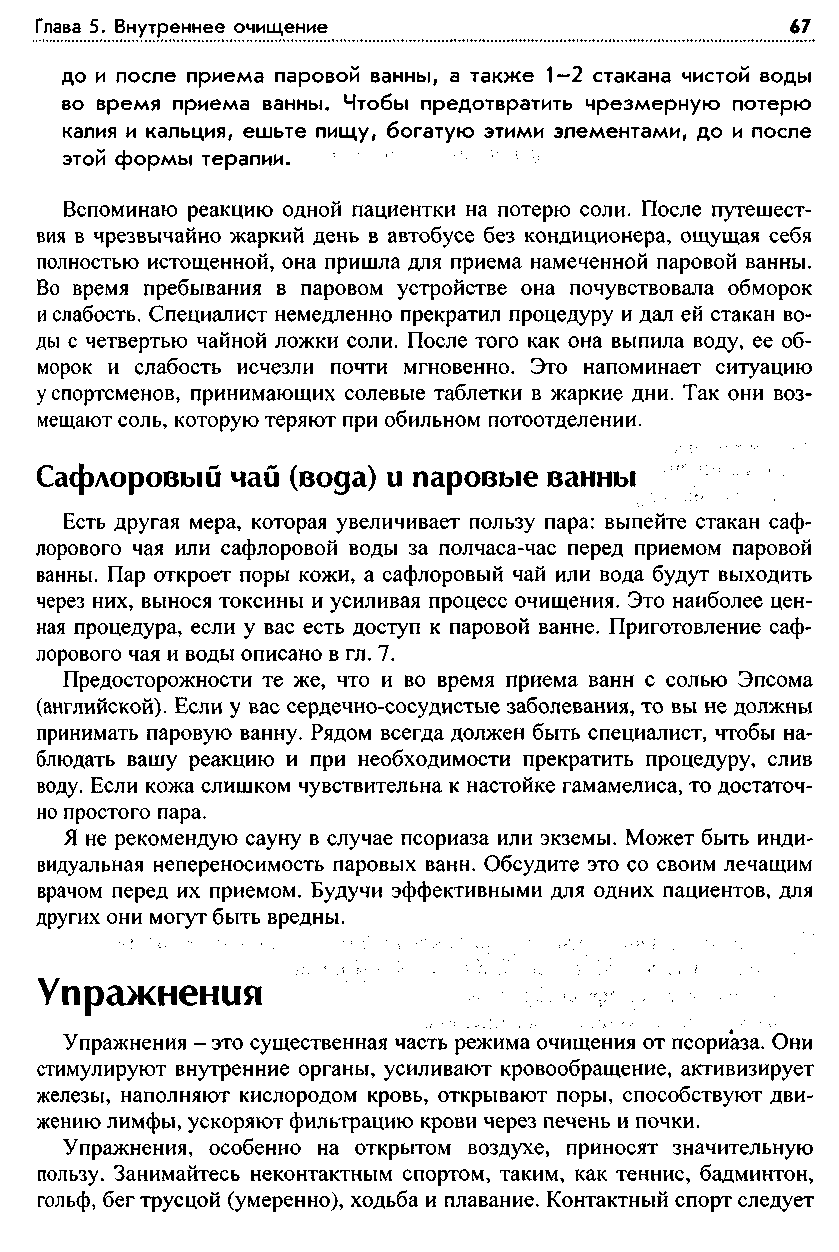 Глава 5. Внутреннее очищение 67

до и после приема паровой ванны, а также 1–2 стакана чистой воды во время приема ванны. Чтобы предотвратить чрезмерную потерю калия и кальция, ешьте пищу, богатую этими элементами, до и после этой формы терапии.

Вспоминаю реакцию одной пациентки на потерю соли. После путешествия в чрезвычайно жаркий день в автобусе без кондиционера, ощущая себя полностью истощенной, она пришла для приема намеченной паровой ванны. Во время пребывания в паровом устройстве она почувствовала обморок и слабость. Специалист немедленно прекратил процедуру и дал ей стакан воды с четвертью чайной ложки соли. После того как она выпила воду, ее обморок и слабость исчезли почти мгновенно. Это напоминает ситуацию у спортсменов, принимающих солевые таблетки в жаркие дни. Так они возмещают соль, которую теряют при обильном потоотделении.

Сафлоровый чай (вода) и паровые ванны

Есть другая мера, которая увеличивает пользу пара: выпейте стакан сафлорового чая или сафлоровой воды за полчаса-час перед приемом паровой ванны. Пар откроет поры кожи, а сафлоровый чай или вода будут выходить через них, вынося токсины и усиливая процесс очищения. Это наиболее ценная процедура, если у вас есть доступ к паровой ванне. Приготовление сафлорового чая и воды описано в гл. 7.

Предосторожности те же, что и во время приема ванн с солью Эпсома (английской). Если у вас сердечно-сосудистые заболевания, то вы не должны принимать паровую ванну. Рядом всегда должен быть специалист, чтобы наблюдать вашу реакцию и при необходимости прекратить процедуру, слив воду. Если кожа слишком чувствительна к настойке гамамелиса, то достаточно простого пара.

Я не рекомендую сауну в случае псориаза или экземы. Может быть индивидуальная непереносимость паровых ванн. Обсудите это со своим лечащим врачом перед их приемом. Будучи эффективными для одних пациентов, для других они могут быть вредны.

Упражнения

Упражнения – это существенная часть режима очищения от псориаза. Они стимулируют внутренние органы, усиливают кровообращение, активизирует железы, наполняют кислородом кровь, открывают поры, способствуют движению лимфы, ускоряют фильтрацию крови через печень и почки.

Упражнения, особенно на открытом воздухе, приносят значительную пользу. Занимайтесь неконтактным спортом, таким, как теннис, бадминтон, гольф, бег трусцой (умеренно), ходьба и плавание. Контактный спорт следует